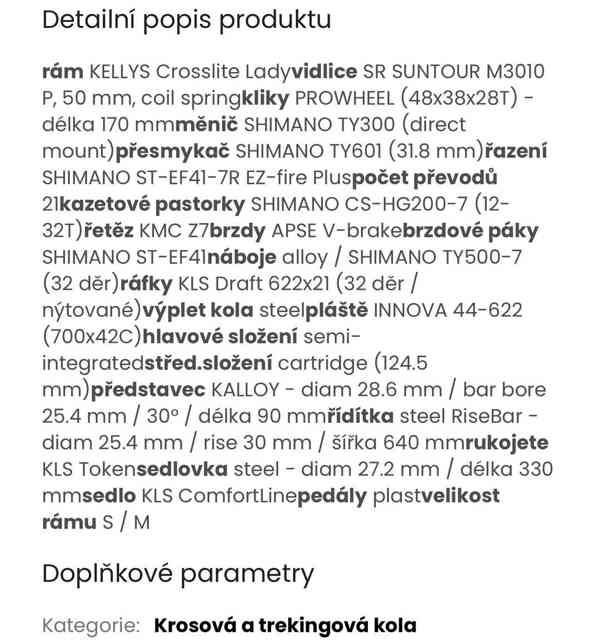 Detailní popis produktu

rám KELLYS Crosslite Ladyvidlice SR SUNTOUR M3010 P, 50 mm, coil springkliky PROWHEEL (48x38x28T) - délka 170 mmměnič SHIMANO TY300 (direct mount)přesmykač SHIMANO TY601 (31.8 mm)řazení SHIMANO ST-EF41-7R EZ-fire Pluspočet převodů 21kazetové pastorky SHIMANO CS-HG200-7 (12-32T)řetěz KMC Z7brzdy APSE V-brakebrzdové páky SHIMANO ST-EF41náboje alloy / SHIMANO TY500-7 (32 děr)ráfky KLS Draft 622x21 (32 děr / nýtované)výplet kola steelpláště INNOVA 44-622 (700x42C)hlavové složení semi-integratedstřed.složení cartridge (124.5 mm)představec KALLOY - diam 28.6 mm / bar bore 25.4 mm / 30° / délka 90 mmřídítka steel RiseBar - diam 25.4 mm / rise 30 mm / šířka 640 mmrukojete KLS Tokensedlovka steel - diam 27.2 mm / délka 330 mmsedlo KLS ComfortLinepedály plastvelikost rámu S / M

Doplňkové parametry

Kategorie: Krosová a trekingová kola